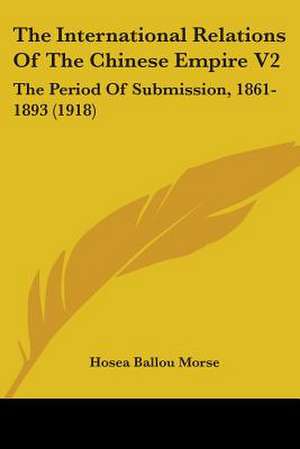 The International Relations Of The Chinese Empire V2

The Period Of Submission, 1861-1893 (1918)

Hosea Ballou Morse